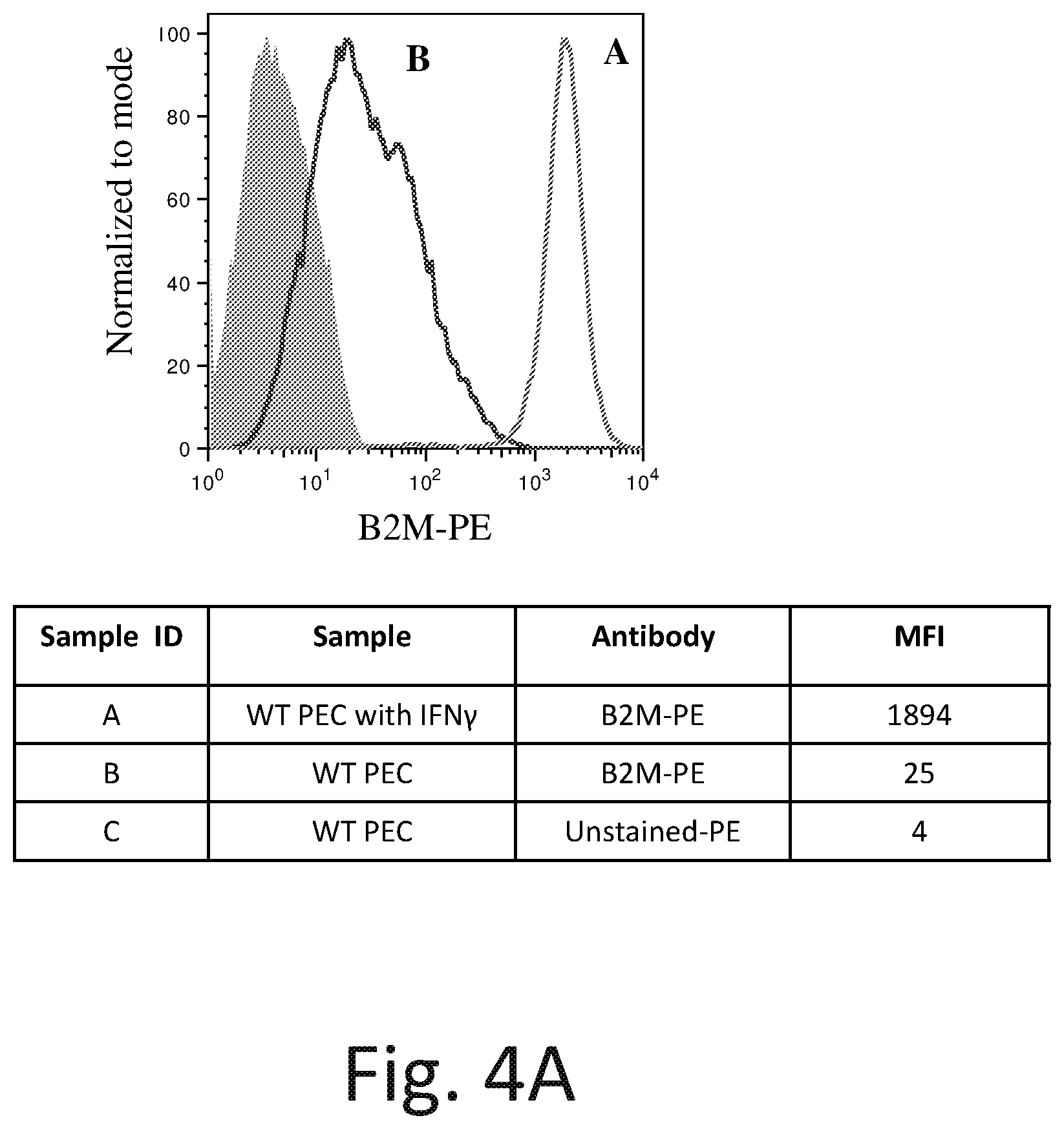 Normalized to mode

100
80
60
40
20
0

B
A

$10^0$ $10^1$ $10^2$ $10^3$ $10^4$

B2M-PE

| Sample ID | Sample | Antibody | MFI |
|---|---|---|---|
| A | WT PEC with IFNγ | B2M-PE | 1894 |
| B | WT PEC | B2M-PE | 25 |
| C | WT PEC | Unstained-PE | 4 |

Fig. 4A